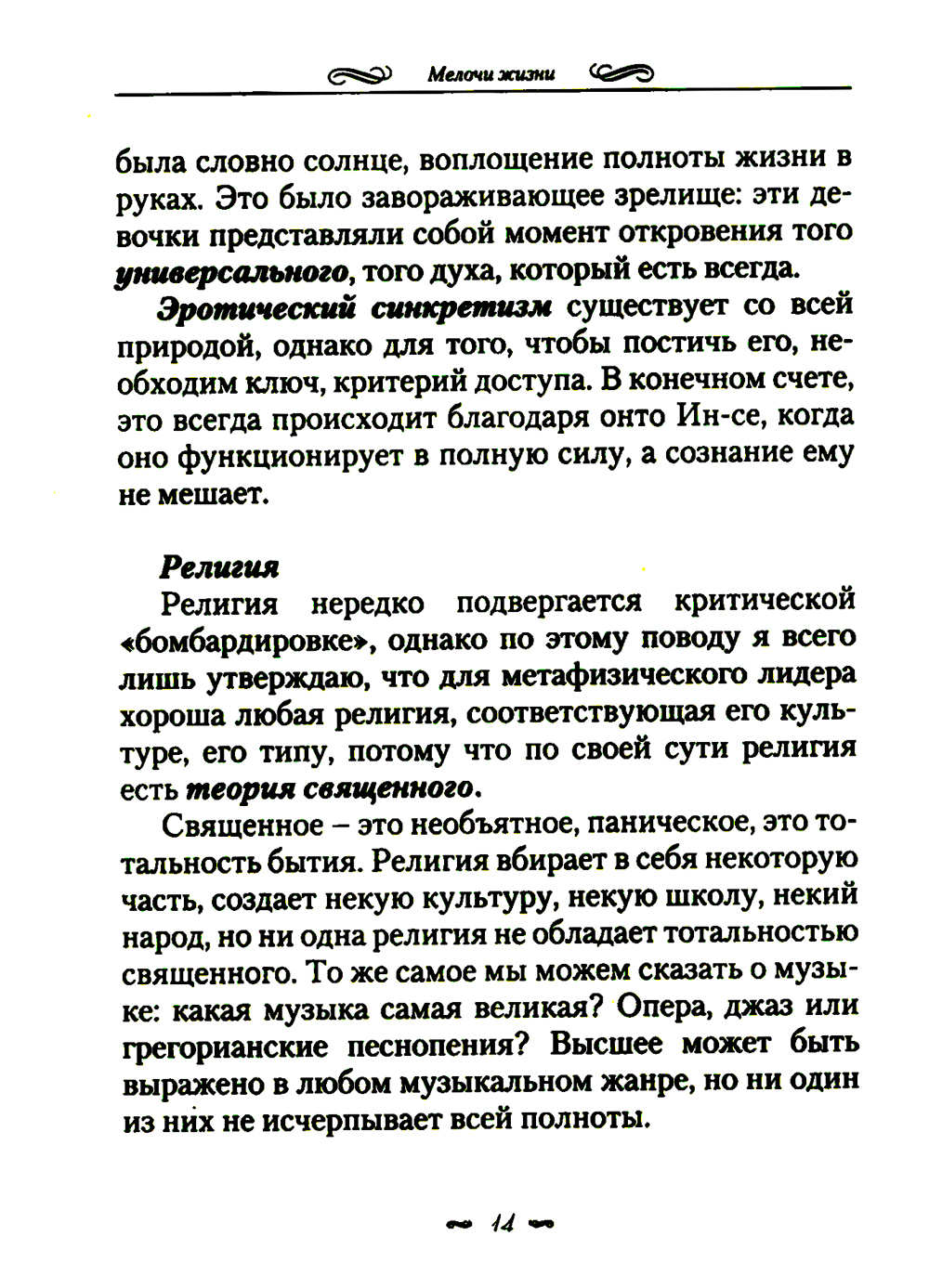 Мелочи жизни

была словно солнце, воплощение полноты жизни в руках. Это было завораживающее зрелище: эти девочки представляли собой момент откровения того универсального, того духа, который есть всегда.

Эротический синкретизм существует со всей природой, однако для того, чтобы постичь его, необходим ключ, критерий доступа. В конечном счете, это всегда происходит благодаря онто Ин-се, когда оно функционирует в полную силу, а сознание ему не мешает.

Религия

Религия нередко подвергается критической «бомбардировке», однако по этому поводу я всего лишь утверждаю, что для метафизического лидера хороша любая религия, соответствующая его культуре, его типу, потому что по своей сути религия есть теория священного.

Священное – это необъятное, паническое, это тотальность бытия. Религия вбирает в себя некоторую часть, создает некую культуру, некую школу, некий народ, но ни одна религия не обладает тотальностью священного. То же самое мы можем сказать о музыке: какая музыка самая великая? Опера, джаз или грегорианские песнопения? Высшее может быть выражено в любом музыкальном жанре, но ни один из них не исчерпывает всей полноты.

14